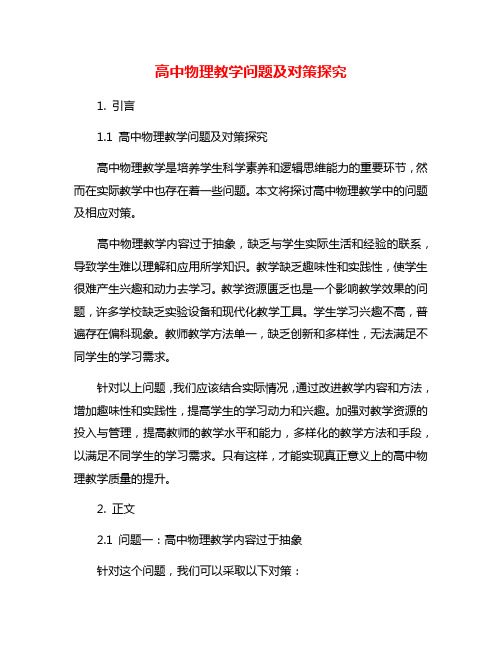 高中物理教学问题及对策探究

1. 引言

1.1 高中物理教学问题及对策探究

高中物理教学是培养学生科学素养和逻辑思维能力的重要环节，然而在实际教学中也存在着一些问题。本文将探讨高中物理教学中的问题及相应对策。

高中物理教学内容过于抽象，缺乏与学生实际生活和经验的联系，导致学生难以理解和应用所学知识。教学缺乏趣味性和实践性，使学生很难产生兴趣和动力去学习。教学资源匮乏也是一个影响教学效果的问题，许多学校缺乏实验设备和现代化教学工具。学生学习兴趣不高，普遍存在偏科现象。教师教学方法单一，缺乏创新和多样性，无法满足不同学生的学习需求。

针对以上问题，我们应该结合实际情况，通过改进教学内容和方法，增加趣味性和实践性，提高学生的学习动力和兴趣。加强对教学资源的投入与管理，提高教师的教学水平和能力，多样化的教学方法和手段，以满足不同学生的学习需求。只有这样，才能实现真正意义上的高中物理教学质量的提升。

2. 正文

2.1 问题一：高中物理教学内容过于抽象

针对这个问题，我们可以采取以下对策：